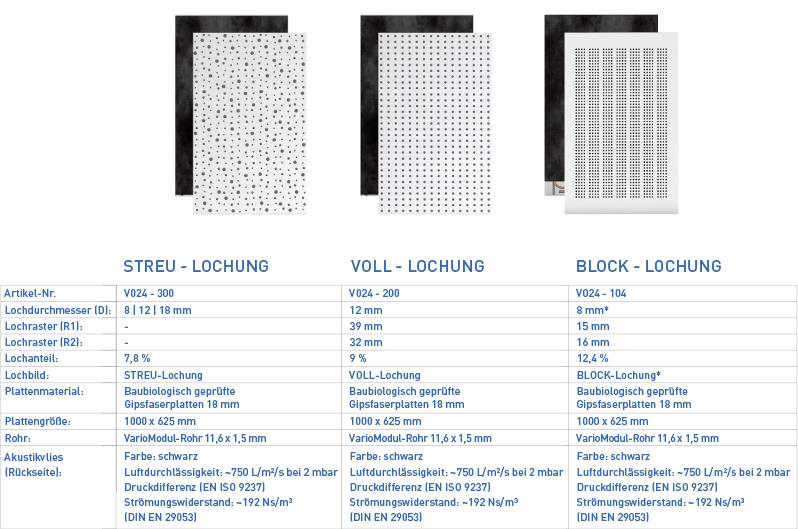 |  | STREU - LOCHUNG | VOLL - LOCHUNG | BLOCK - LOCHUNG |
|---|---|---|---|
| Artikel-Nr. | V024 - 300 | V024 - 200 | V024 - 104 |
| Lochdurchmesser (D): | 8 \| 12 \| 18 mm | 12 mm | 8 mm* |
| Lochraster (R1): | - | 39 mm | 15 mm |
| Lochraster (R2): | - | 32 mm | 16 mm |
| Lochanteil: | 7,8 % | 9 % | 12,4 % |
| Lochbild: | STREU-Lochung | VOLL-Lochung | BLOCK-Lochung* |
| Plattenmaterial: | Baubiologisch geprüfte Gipsfaserplatten 18 mm | Baubiologisch geprüfte Gipsfaserplatten 18 mm | Baubiologisch geprüfte Gipsfaserplatten 18 mm |
| Plattengröße: | 1000 x 625 mm | 1000 x 625 mm | 1000 x 625 mm |
| Rohr: | VarioModul-Rohr 11,6 x 1,5 mm | VarioModul-Rohr 11,6 x 1,5 mm | VarioModul-Rohr 11,6 x 1,5 mm |
| Akustikvlies (Rückseite): | Farbe: schwarz Luftdurchlässigkeit: ~750 L/m²/s bei 2 mbar Druckdifferenz (EN ISO 9237) Strömungswiderstand: ~192 Ns/m³ (DIN EN 29053) | Farbe: schwarz Luftdurchlässigkeit: ~750 L/m²/s bei 2 mbar Druckdifferenz (EN ISO 9237) Strömungswiderstand: ~192 Ns/m³ (DIN EN 29053) | Farbe: schwarz Luftdurchlässigkeit: ~750 L/m²/s bei 2 mbar Druckdifferenz (EN ISO 9237) Strömungswiderstand: ~192 Ns/m³ (DIN EN 29053) |